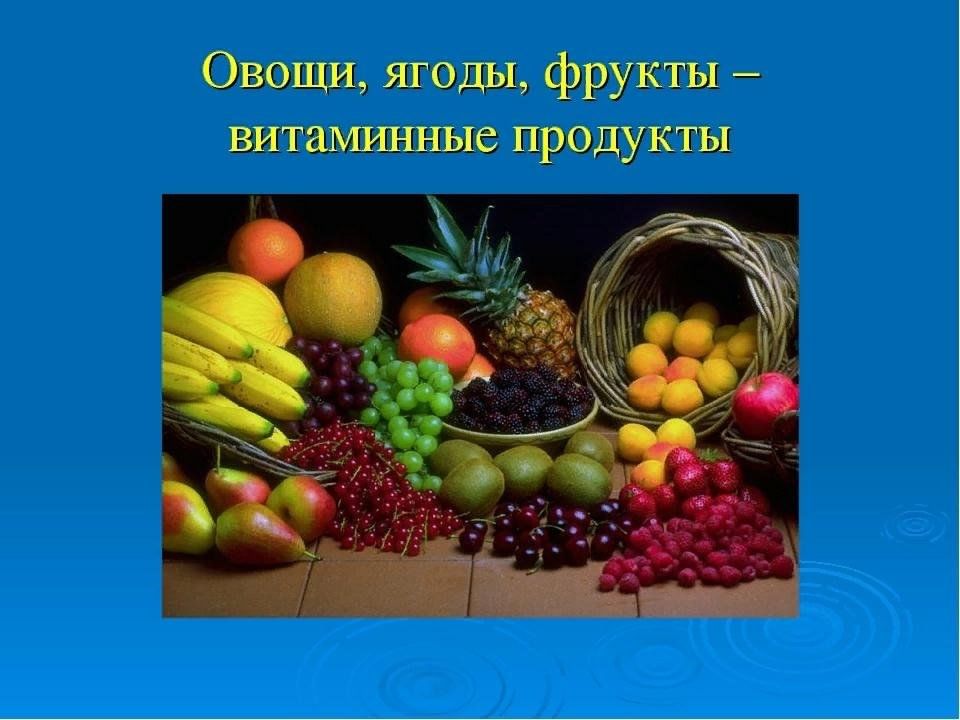 Овощи, ягоды, фрукты – витаминные продукты